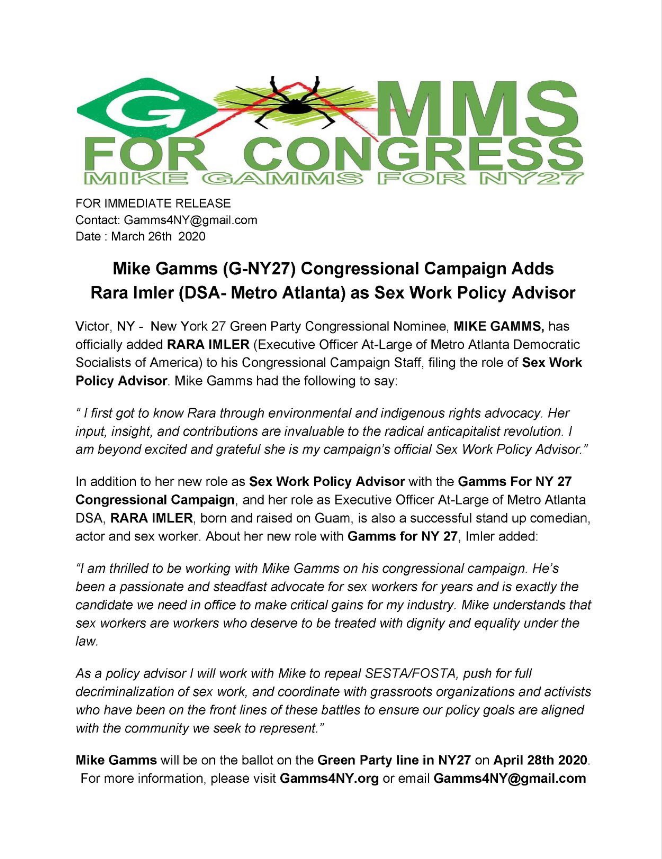 G MMS
FOR CONGRESS
MIKE GAMMS FOR NY27

FOR IMMEDIATE RELEASE
Contact: Gamms4NY@gmail.com
Date : March 26th 2020

Mike Gamms (G-NY27) Congressional Campaign Adds Rara Imler (DSA- Metro Atlanta) as Sex Work Policy Advisor

Victor, NY - New York 27 Green Party Congressional Nominee, MIKE GAMMS, has officially added RARA IMLER (Executive Officer At-Large of Metro Atlanta Democratic Socialists of America) to his Congressional Campaign Staff, filing the role of Sex Work Policy Advisor. Mike Gamms had the following to say:

" I first got to know Rara through environmental and indigenous rights advocacy. Her input, insight, and contributions are invaluable to the radical anticapitalist revolution. I am beyond excited and grateful she is my campaign's official Sex Work Policy Advisor."

In addition to her new role as Sex Work Policy Advisor with the Gamms For NY 27 Congressional Campaign, and her role as Executive Officer At-Large of Metro Atlanta DSA, RARA IMLER, born and raised on Guam, is also a successful stand up comedian, actor and sex worker. About her new role with Gamms for NY 27, Imler added:

"I am thrilled to be working with Mike Gamms on his congressional campaign. He's been a passionate and steadfast advocate for sex workers for years and is exactly the candidate we need in office to make critical gains for my industry. Mike understands that sex workers are workers who deserve to be treated with dignity and equality under the law.

As a policy advisor I will work with Mike to repeal SESTA/FOSTA, push for full decriminalization of sex work, and coordinate with grassroots organizations and activists who have been on the front lines of these battles to ensure our policy goals are aligned with the community we seek to represent."

Mike Gamms will be on the ballot on the Green Party line in NY27 on April 28th 2020. For more information, please visit Gamms4NY.org or email Gamms4NY@gmail.com